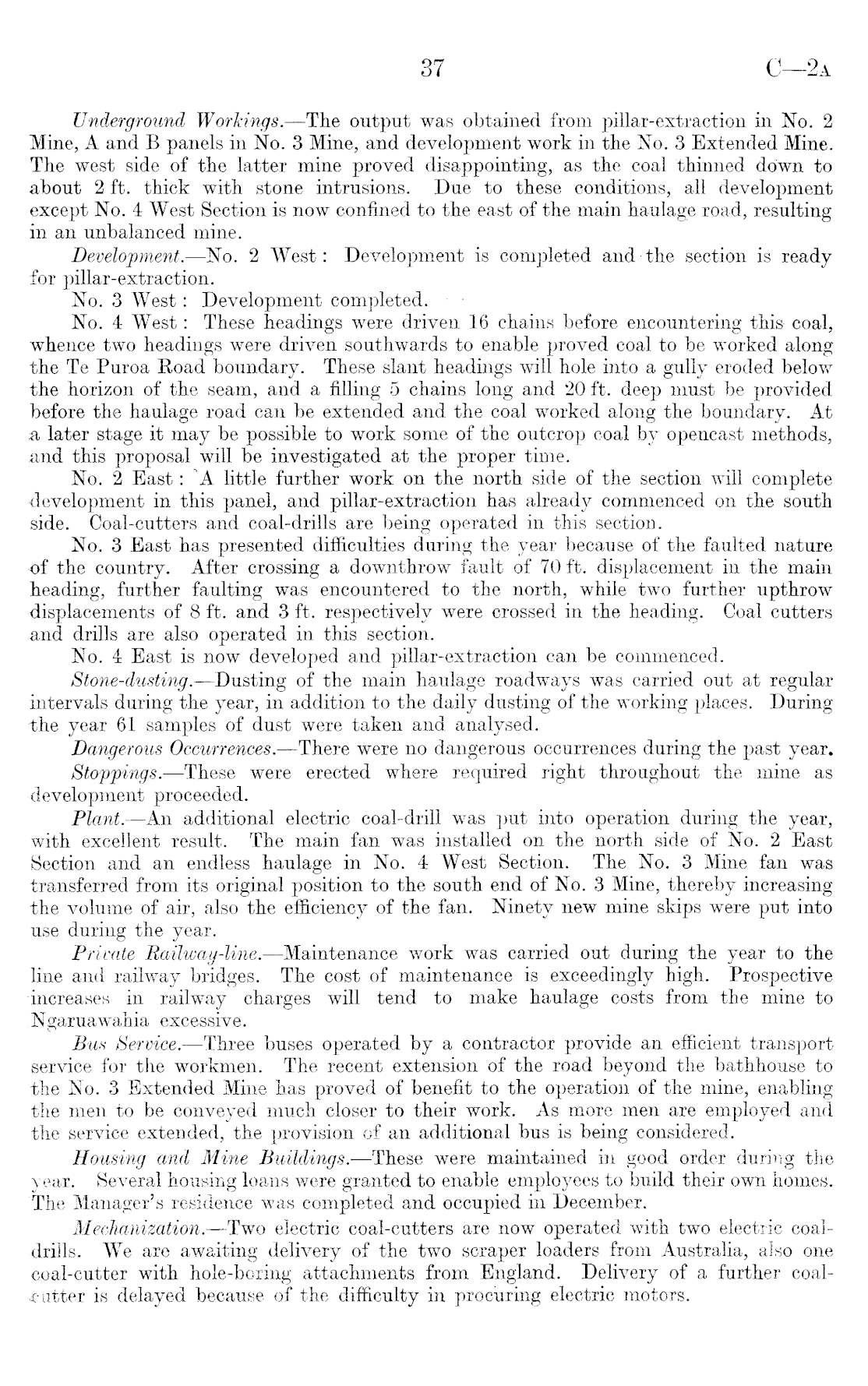 37 C—2A

Underground Workings.—The output was obtained from pillar-extraction in No. 2 Mine, A and B panels in No. 3 Mine, and development work in the No. 3 Extended Mine. The west side of the latter mine proved disappointing, as the coal thinned down to about 2 ft. thick with stone intrusions. Due to these conditions, all development except No. 4 West Section is now confined to the east of the main haulage road, resulting in an unbalanced mine.

Development.—No. 2 West: Development is completed and the section is ready for pillar-extraction.

No. 3 West: Development completed.

No. 4 West: These headings were driven 16 chains before encountering this coal, whence two headings were driven southwards to enable proved coal to be worked along the Te Puroa Road boundary. These slant headings will hole into a gully eroded below the horizon of the seam, and a filling 5 chains long and 20 ft. deep must be provided before the haulage road can be extended and the coal worked along the boundary. At a later stage it may be possible to work some of the outcrop coal by opencast methods, and this proposal will be investigated at the proper time.

No. 2 East: A little further work on the north side of the section will complete development in this panel, and pillar-extraction has already commenced on the south side. Coal-cutters and coal-drills are being operated in this section.

No. 3 East has presented difficulties during the year because of the faulted nature of the country. After crossing a downthrow fault of 70 ft. displacement in the main heading, further faulting was encountered to the north, while two further upthrow displacements of 8 ft. and 3 ft. respectively were crossed in the heading. Coal cutters and drills are also operated in this section.

No. 4 East is now developed and pillar-extraction can be commenced.

Stone-dusting.—Dusting of the main haulage roadways was carried out at regular intervals during the year, in addition to the daily dusting of the working places. During the year 61 samples of dust were taken and analysed.

Dangerous Occurrences.—There were no dangerous occurrences during the past year.

Stoppings.—These were erected where required right throughout the mine as development proceeded.

Plant.—An additional electric coal-drill was put into operation during the year, with excellent result. The main fan was installed on the north side of No. 2 East Section and an endless haulage in No. 4 West Section. The No. 3 Mine fan was transferred from its original position to the south end of No. 3 Mine, thereby increasing the volume of air, also the efficiency of the fan. Ninety new mine skips were put into use during the year.

Private Railway-line.—Maintenance work was carried out during the year to the line and railway bridges. The cost of maintenance is exceedingly high. Prospective increases in railway charges will tend to make haulage costs from the mine to Ngaruawahia excessive.

Bus Service.—Three buses operated by a contractor provide an efficient transport service for the workmen. The recent extension of the road beyond the bathhouse to the No. 3 Extended Mine has proved of benefit to the operation of the mine, enabling the men to be conveyed much closer to their work. As more men are employed and the service extended, the provision of an additional bus is being considered.

Housing and Mine Buildings.—These were maintained in good order during the year. Several housing loans were granted to enable employees to build their own homes. The Manager's residence was completed and occupied in December.

Mechanization.—Two electric coal-cutters are now operated with two electric coal-drills. We are awaiting delivery of the two scraper loaders from Australia, also one coal-cutter with hole-boring attachments from England. Delivery of a further coal-cutter is delayed because of the difficulty in procuring electric motors.